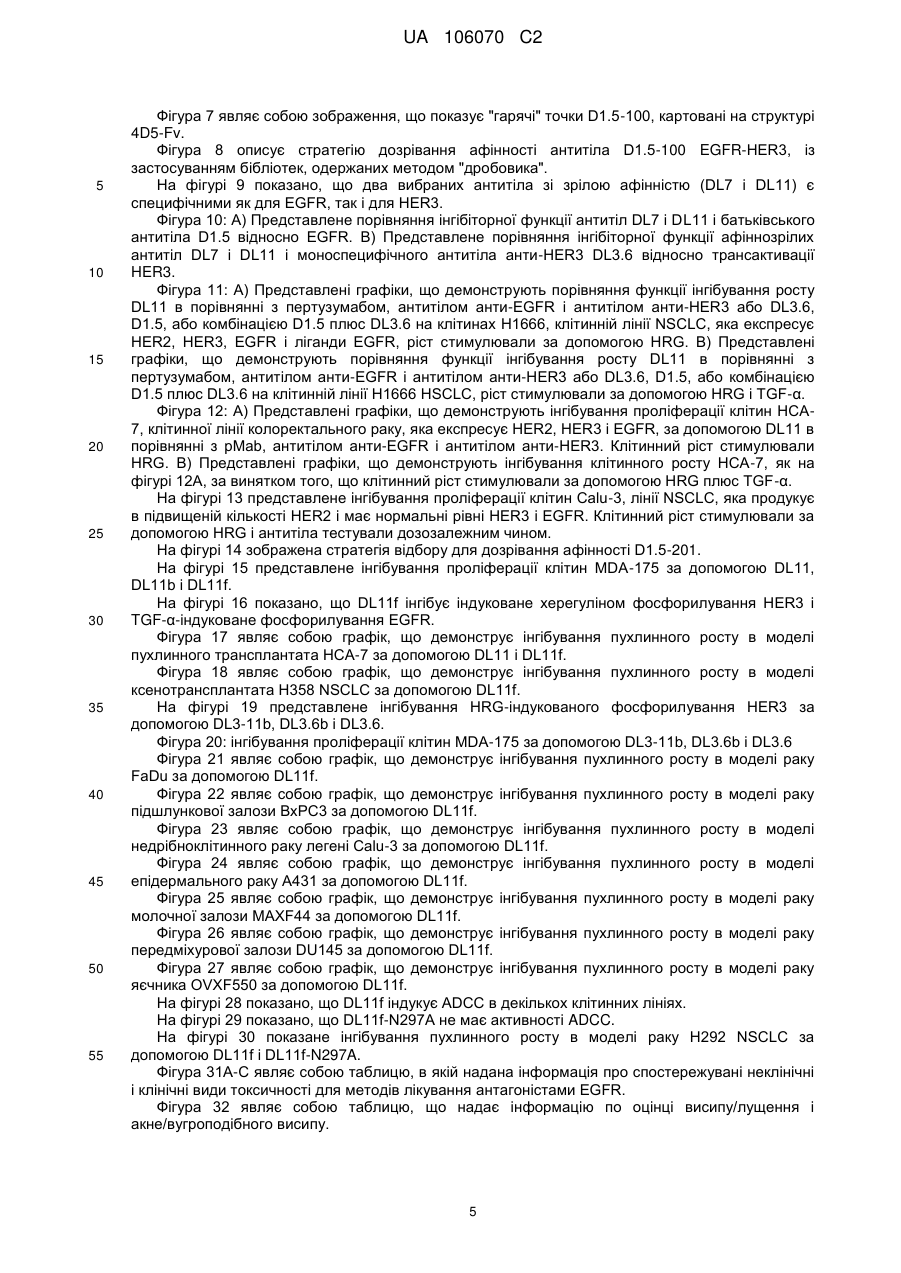 UA 106070 C2

Фігура 7 являє собою зображення, що показує "гарячі" точки D1.5-100, картовані на структурі 4D5-Fv.

Фігура 8 описує стратегію дозрівання афінності антитіла D1.5-100 EGFR-HER3, із застосуванням бібліотек, одержаних методом "дробовика".

5 На фігурі 9 показано, що два вибраних антитіла зі зрілою афінністю (DL7 і DL11) є специфічними як для EGFR, так і для HER3.

Фігура 10: A) Представлене порівняння інгібіторної функції антитіл DL7 і DL11 і батьківського антитіла D1.5 відносно EGFR. B) Представлене порівняння інгібіторної функції афіннозрілих антитіл DL7 і DL11 і моноспецифічного антитіла анти-HER3 DL3.6 відносно трансактивації 10 HER3.

Фігура 11: A) Представлені графіки, що демонструють порівняння функції інгібування росту DL11 в порівнянні з пертузумабом, антитілом анти-EGFR і антитілом анти-HER3 або DL3.6, D1.5, або комбінацією D1.5 плюс DL3.6 на клітинах H1666, клітинній лінії NSCLC, яка експресує HER2, HER3, EGFR і ліганди EGFR, ріст стимулювали за допомогою HRG. B) Представлені 15 графіки, що демонструють порівняння функції інгібування росту DL11 в порівнянні з пертузумабом, антитілом анти-EGFR і антитілом анти-HER3 або DL3.6, D1.5, або комбінацією D1.5 плюс DL3.6 на клітинній лінії H1666 HSCLC, ріст стимулювали за допомогою HRG і TGF-α.

Фігура 12: A) Представлені графіки, що демонструють інгібування проліферації клітин HCA-7, клітинної лінії колоректального раку, яка експресує HER2, HER3 і EGFR, за допомогою DL11 в 20 порівнянні з pMab, антитілом анти-EGFR і антитілом анти-HER3. Клітинний ріст стимулювали HRG. B) Представлені графіки, що демонструють інгібування клітинного росту HCA-7, як на фігурі 12A, за винятком того, що клітинний ріст стимулювали за допомогою HRG плюс TGF-α.

На фігурі 13 представлене інгібування проліферації клітин Calu-3, лінії NSCLC, яка продукує в підвищеній кількості HER2 і має нормальні рівні HER3 і EGFR. Клітинний ріст стимулювали за 25 допомогою HRG і антитіла тестували дозозалежним чином.

На фігурі 14 зображена стратегія відбору для дозрівання афінності D1.5-201.

На фігурі 15 представлене інгібування проліферації клітин MDA-175 за допомогою DL11, DL11b і DL11f.

На фігурі 16 показано, що DL11f інгібує індуковане херегуліном фосфорилування HER3 і 30 TGF-α-індуковане фосфорилування EGFR.

Фігура 17 являє собою графік, що демонструє інгібування пухлинного росту в моделі пухлинного трансплантата HCA-7 за допомогою DL11 і DL11f.

Фігура 18 являє собою графік, що демонструє інгібування пухлинного росту в моделі ксенотрансплантата H358 NSCLC за допомогою DL11f.

35 На фігурі 19 представлене інгібування HRG-індукованого фосфорилування HER3 за допомогою DL3-11b, DL3.6b і DL3.6.

Фігура 20: інгібування проліферації клітин MDA-175 за допомогою DL3-11b, DL3.6b і DL3.6

Фігура 21 являє собою графік, що демонструє інгібування пухлинного росту в моделі раку FaDu за допомогою DL11f.

40 Фігура 22 являє собою графік, що демонструє інгібування пухлинного росту в моделі раку підшлункової залози BxPC3 за допомогою DL11f.

Фігура 23 являє собою графік, що демонструє інгібування пухлинного росту в моделі недрібноклітинного раку легені Calu-3 за допомогою DL11f.

Фігура 24 являє собою графік, що демонструє інгібування пухлинного росту в моделі 45 епідермального раку A431 за допомогою DL11f.

Фігура 25 являє собою графік, що демонструє інгібування пухлинного росту в моделі раку молочної залози MAXF44 за допомогою DL11f.

Фігура 26 являє собою графік, що демонструє інгібування пухлинного росту в моделі раку передміхурової залози DU145 за допомогою DL11f.

50 Фігура 27 являє собою графік, що демонструє інгібування пухлинного росту в моделі раку яєчника OVXF550 за допомогою DL11f.

На фігурі 28 показано, що DL11f індукує ADCC в декількох клітинних лініях.

На фігурі 29 показано, що DL11f-N297A не має активності ADCC.

На фігурі 30 показане інгібування пухлинного росту в моделі раку H292 NSCLC за 55 допомогою DL11f і DL11f-N297A.

Фігура 31A-C являє собою таблицю, в якій надана інформація про спостережувані неклінічні і клінічні види токсичності для методів лікування антагоністами EGFR.

Фігура 32 являє собою таблицю, що надає інформацію по оцінці висипу/лущення і акне/вугроподібного висипу.

5